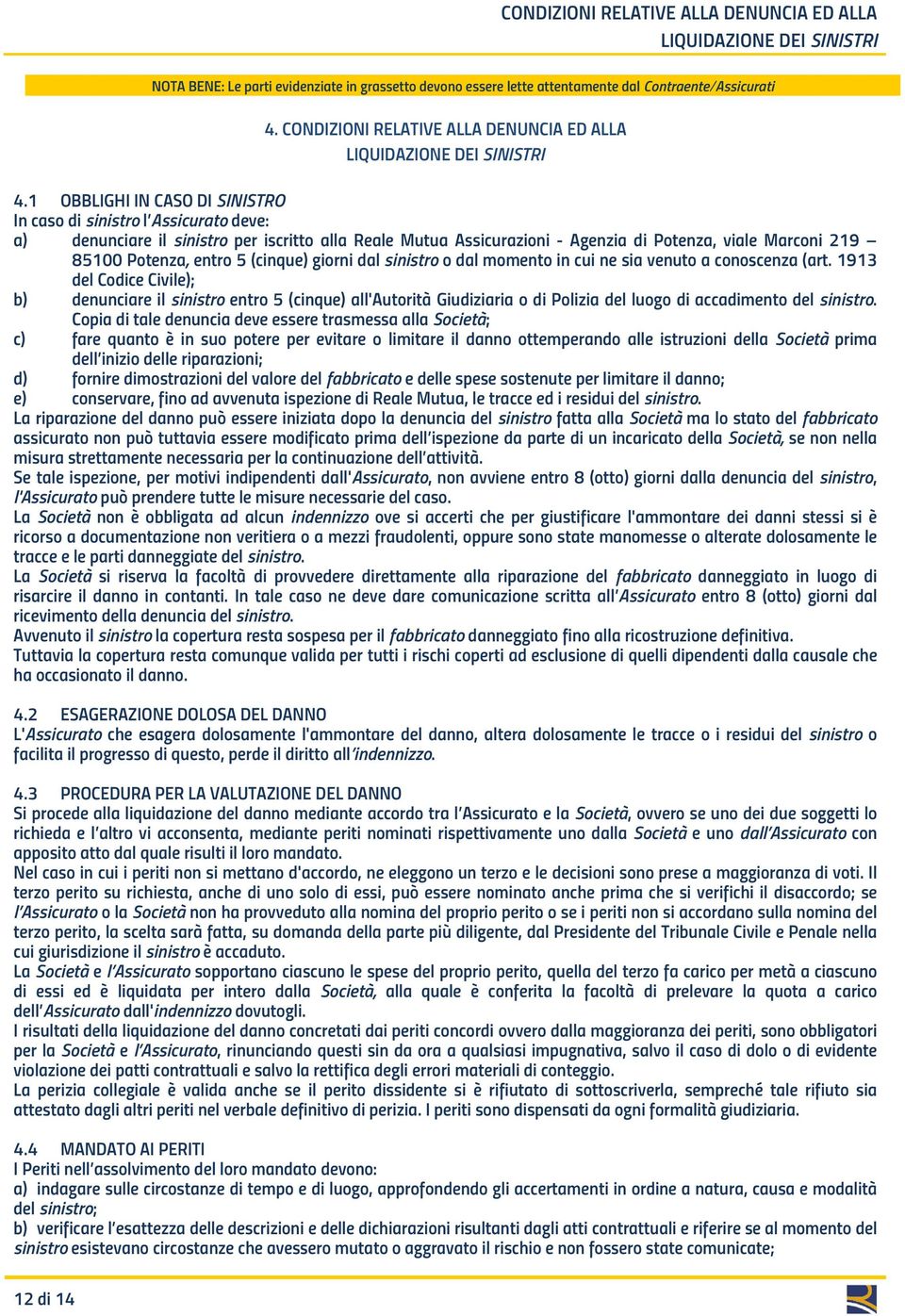 CONDIZIONI RELATIVE ALLA DENUNCIA ED ALLA LIQUIDAZIONE DEI SINISTRI

NOTA BENE: Le parti evidenziate in grassetto devono essere lette attentamente dal Contraente/Assicurati

4. CONDIZIONI RELATIVE ALLA DENUNCIA ED ALLA LIQUIDAZIONE DEI SINISTRI

4.1 OBBLIGHI IN CASO DI SINISTRO
In caso di sinistro l'Assicurato deve:
a) denunciare il sinistro per iscritto alla Reale Mutua Assicurazioni - Agenzia di Potenza, viale Marconi 219 – 85100 Potenza, entro 5 (cinque) giorni dal sinistro o dal momento in cui ne sia venuto a conoscenza (art. 1913 del Codice Civile);
b) denunciare il sinistro entro 5 (cinque) all'Autorità Giudiziaria o di Polizia del luogo di accadimento del sinistro. Copia di tale denuncia deve essere trasmessa alla Società;
c) fare quanto è in suo potere per evitare o limitare il danno ottemperando alle istruzioni della Società prima dell'inizio delle riparazioni;
d) fornire dimostrazioni del valore del fabbricato e delle spese sostenute per limitare il danno;
e) conservare, fino ad avvenuta ispezione di Reale Mutua, le tracce ed i residui del sinistro.
La riparazione del danno può essere iniziata dopo la denuncia del sinistro fatta alla Società ma lo stato del fabbricato assicurato non può tuttavia essere modificato prima dell'ispezione da parte di un incaricato della Società, se non nella misura strettamente necessaria per la continuazione dell'attività.
Se tale ispezione, per motivi indipendenti dall'Assicurato, non avviene entro 8 (otto) giorni dalla denuncia del sinistro, l'Assicurato può prendere tutte le misure necessarie del caso.
La Società non è obbligata ad alcun indennizzo ove si accerti che per giustificare l'ammontare dei danni stessi si è ricorso a documentazione non veritiera o a mezzi fraudolenti, oppure sono state manomesse o alterate dolosamente le tracce e le parti danneggiate del sinistro.
La Società si riserva la facoltà di provvedere direttamente alla riparazione del fabbricato danneggiato in luogo di risarcire il danno in contanti. In tale caso ne deve dare comunicazione scritta all'Assicurato entro 8 (otto) giorni dal ricevimento della denuncia del sinistro.
Avvenuto il sinistro la copertura resta sospesa per il fabbricato danneggiato fino alla ricostruzione definitiva.
Tuttavia la copertura resta comunque valida per tutti i rischi coperti ad esclusione di quelli dipendenti dalla causale che ha occasionato il danno.

4.2 ESAGERAZIONE DOLOSA DEL DANNO
L'Assicurato che esagera dolosamente l'ammontare del danno, altera dolosamente le tracce o i residui del sinistro o facilita il progresso di questo, perde il diritto all'indennizzo.

4.3 PROCEDURA PER LA VALUTAZIONE DEL DANNO
Si procede alla liquidazione del danno mediante accordo tra l'Assicurato e la Società, ovvero se uno dei due soggetti lo richieda e l'altro vi acconsenta, mediante periti nominati rispettivamente uno dalla Società e uno dall'Assicurato con apposito atto dal quale risulti il loro mandato.
Nel caso in cui i periti non si mettano d'accordo, ne eleggono un terzo e le decisioni sono prese a maggioranza di voti. Il terzo perito su richiesta, anche di uno solo di essi, può essere nominato anche prima che si verifichi il disaccordo; se l'Assicurato o la Società non ha provveduto alla nomina del proprio perito o se i periti non si accordano sulla nomina del terzo perito, la scelta sarà fatta, su domanda della parte più diligente, dal Presidente del Tribunale Civile e Penale nella cui giurisdizione il sinistro è accaduto.
La Società e l'Assicurato sopportano ciascuno le spese del proprio perito, quella del terzo fa carico per metà a ciascuno di essi ed è liquidata per intero dalla Società, alla quale è conferita la facoltà di prelevare la quota a carico dell'Assicurato dall'indennizzo dovutogli.
I risultati della liquidazione del danno concretati dai periti concordi ovvero dalla maggioranza dei periti, sono obbligatori per la Società e l'Assicurato, rinunciando questi sin da ora a qualsiasi impugnativa, salvo il caso di dolo o di evidente violazione dei patti contrattuali e salvo la rettifica degli errori materiali di conteggio.
La perizia collegiale è valida anche se il perito dissidente si è rifiutato di sottoscriverla, sempreché tale rifiuto sia attestato dagli altri periti nel verbale definitivo di perizia. I periti sono dispensati da ogni formalità giudiziaria.

4.4 MANDATO AI PERITI
I Periti nell'assolvimento del loro mandato devono:
a) indagare sulle circostanze di tempo e di luogo, approfondendo gli accertamenti in ordine a natura, causa e modalità del sinistro;
b) verificare l'esattezza delle descrizioni e delle dichiarazioni risultanti dagli atti contrattuali e riferire se al momento del sinistro esistevano circostanze che avessero mutato o aggravato il rischio e non fossero state comunicate;

12 di 14